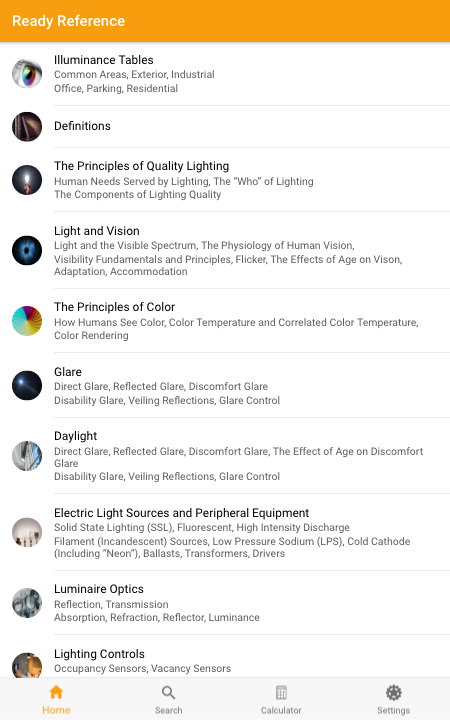 Ready Reference

Illuminance Tables
Common Areas, Exterior, Industrial
Office, Parking, Residential

Definitions

The Principles of Quality Lighting
Human Needs Served by Lighting, The "Who" of Lighting
The Components of Lighting Quality

Light and Vision
Light and the Visible Spectrum, The Physiology of Human Vision, Visibility Fundamentals and Principles, Flicker, The Effects of Age on Vison, Adaptation, Accommodation

The Principles of Color
How Humans See Color, Color Temperature and Correlated Color Temperature, Color Rendering

Glare
Direct Glare, Reflected Glare, Discomfort Glare
Disability Glare, Veiling Reflections, Glare Control

Daylight
Direct Glare, Reflected Glare, Discomfort Glare, The Effect of Age on Discomfort Glare
Disability Glare, Veiling Reflections, Glare Control

Electric Light Sources and Peripheral Equipment
Solid State Lighting (SSL), Fluorescent, High Intensity Discharge
Filament (Incandescent) Sources, Low Pressure Sodium (LPS), Cold Cathode (Including "Neon"), Ballasts, Transformers, Drivers

Luminaire Optics
Reflection, Transmission
Absorption, Refraction, Reflector, Luminance

Lighting Controls
Occupancy Sensors, Vacancy Sensors

Home
Search
Calculator
Settings